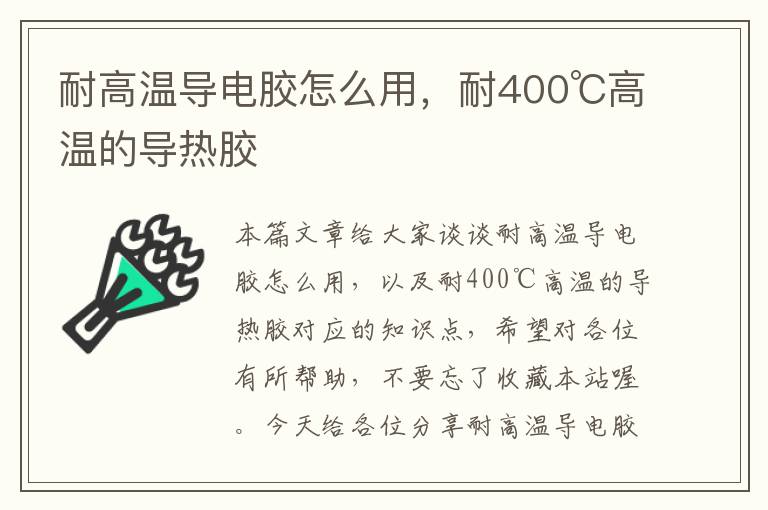 耐高温导电胶怎么用，耐400℃高温的导热胶

本篇文章给大家谈谈耐高温导电胶怎么用，以及耐400℃高温的导热胶对应的知识点，希望对各位有所帮助，不要忘了收藏本站喔。今天给各位分享耐高温导电胶